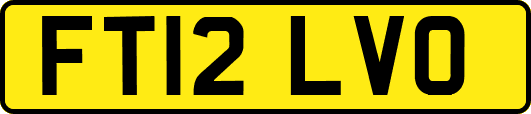 FT12 LVO